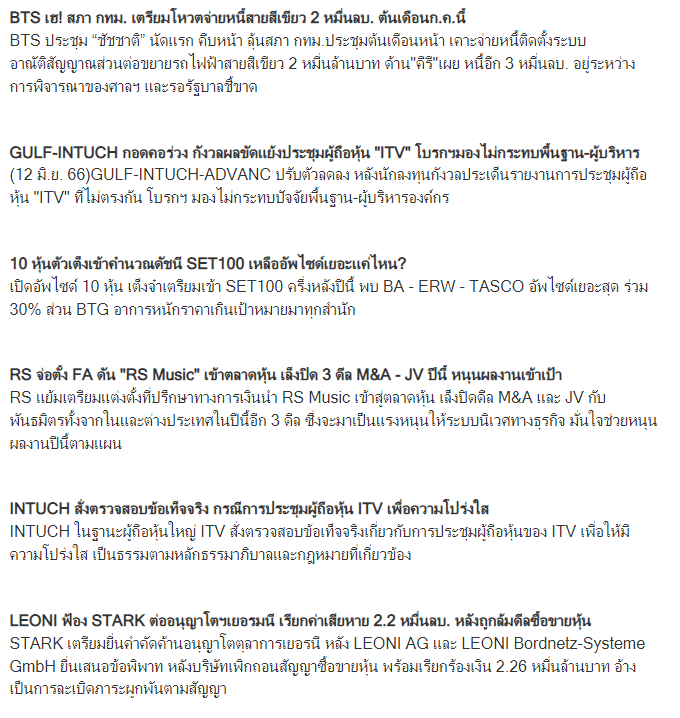 BTS เฮ! สภา กทม. เตรียมโหวตจ่ายหนี้สายสีเขียว 2 หมื่นลบ. ต้นเดือนก.ค.นี้
BTS ประชุม "ชัชชาติ" นัดแรก คืบหน้า ลุ้นสภา กทม.ประชุมต้นเดือนหน้า เคาะจ่ายหนี้ติดตั้งระบบอาณัติสัญญาณส่วนต่อขยายรถไฟฟ้าสายสีเขียว 2 หมื่นล้านบาท ด้าน"คีรี"เผย หนี้อีก 3 หมื่นลบ. อยู่ระหว่างการพิจารณาของศาลฯ และรอรัฐบาลชี้ขาด

GULF-INTUCH กอดคอร่วง กังวลผลขัดแย้งประชุมผู้ถือหุ้น "ITV" โบรกฯมองไม่กระทบพื้นฐาน-ผู้บริหาร
(12 มิ.ย. 66)GULF-INTUCH-ADVANC ปรับตัวลดลง หลังนักลงทุนกังวลประเด็นรายงานการประชุมผู้ถือหุ้น "ITV" ที่ไม่ตรงกัน โบรกฯ มองไม่กระทบปัจจัยพื้นฐาน-ผู้บริหารองค์กร

10 หุ้นตัวเต็งเข้าคำนวณดัชนี SET100 เหลืออัพไซด์เยอะแค่ไหน?
เปิดอัพไซด์ 10 หุ้น เต็งจ่าเตรียมเข้า SET100 ครึ่งหลังปีนี้ พบ BA - ERW - TASCO อัพไซด์เยอะสุด ร่วม 30% ส่วน BTG อาการหนักราคาเกินเป้าหมายมาทุกสำนัก

RS จ่อตั้ง FA ดัน "RS Music" เข้าตลาดหุ้น เล็งปิด 3 ดีล M&A - JV ปีนี้ หนุนผลงานเข้าเป้า
RS แย้มเตรียมแต่งตั้งที่ปรึกษาทางการเงินนำ RS Music เข้าสู่ตลาดหุ้น เล็งปิดดีล M&A และ JV กับพันธมิตรทั้งจากในและต่างประเทศในปีนี้อีก 3 ดีล ซึ่งจะมาเป็นแรงหนุนให้ระบบนิเวศทางธุรกิจ มั่นใจช่วยหนุนผลงานปีนี้ตามแผน

INTUCH สั่งตรวจสอบข้อเท็จจริง กรณีการประชุมผู้ถือหุ้น ITV เพื่อความโปร่งใส
INTUCH ในฐานะผู้ถือหุ้นใหญ่ ITV สั่งตรวจสอบข้อเท็จจริงเกี่ยวกับการประชุมผู้ถือหุ้นของ ITV เพื่อให้มีความโปร่งใส เป็นธรรมตามหลักธรรมาภิบาลและกฎหมายที่เกี่ยวข้อง

LEONI ฟ้อง STARK ต่ออนุญาโตฯเยอรมนี เรียกค่าเสียหาย 2.2 หมื่นลบ. หลังถูกล้มดีลซื้อขายหุ้น
STARK เตรียมยื่นคำคัดค้านอนุญาโตตุลาการเยอรนี หลัง LEONI AG และ LEONI Bordnetz-Systeme GmbH ยื่นเสนอข้อพิพาท หลังบริษัทเพิกถอนสัญญาซื้อขายหุ้น พร้อมเรียกร้องเงิน 2.26 หมื่นล้านบาท อ้างเป็นการละเมิดภาระผูกพันตามสัญญา